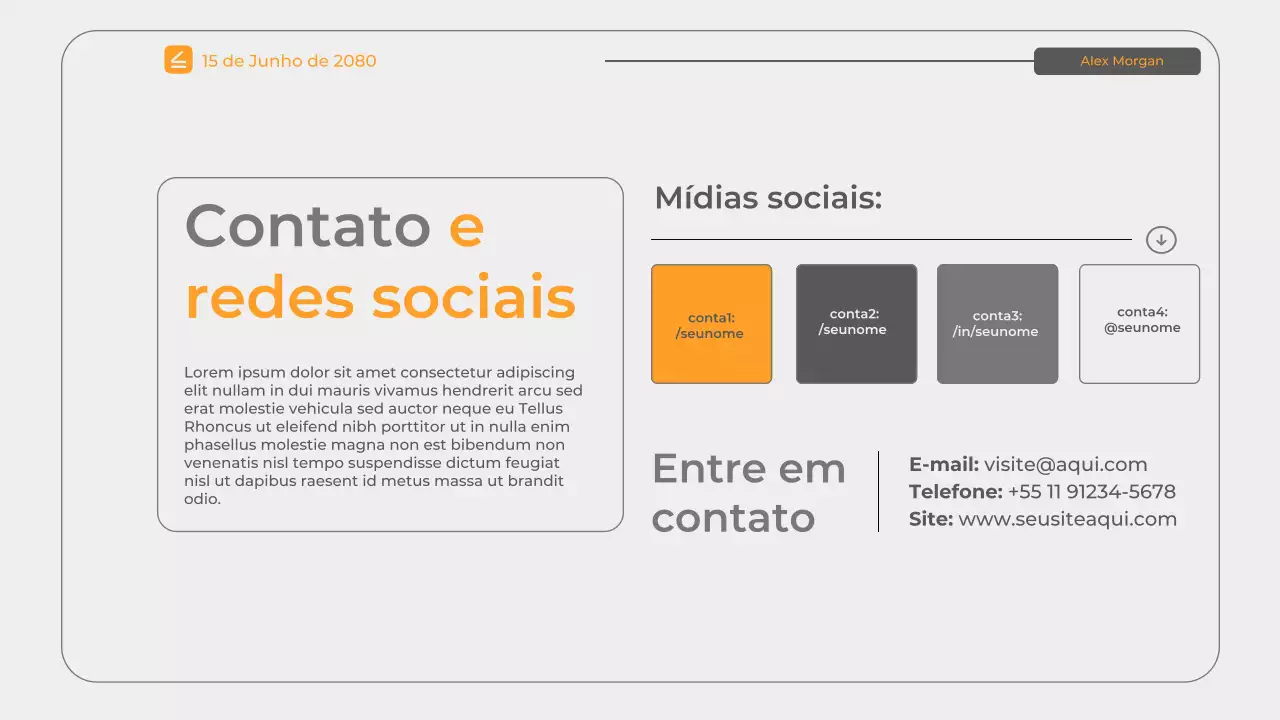 15 de Junho de 2080

Alex Morgan

Contato e redes sociais

Lorem ipsum dolor sit amet consectetur adipiscing elit nullam in dui mauris vivamus hendrerit arcu sed erat molestie vehicula sed auctor neque eu Tellus Rhoncus ut eleifend nibh porttitor ut in nulla enim phasellus molestie magna non est bibendum non venenatis nisl tempo suspendisse dictum feugiat nisl ut dapibus raesent id metus massa ut brandit odio.

Mídias sociais:

conta1: /seunome

conta2: /seunome

conta3: /in/seunome

conta4: @seunome

Entre em contato

E-mail: visite@aqui.com
Telefone: +55 11 91234-5678
Site: www.seusiteaqui.com